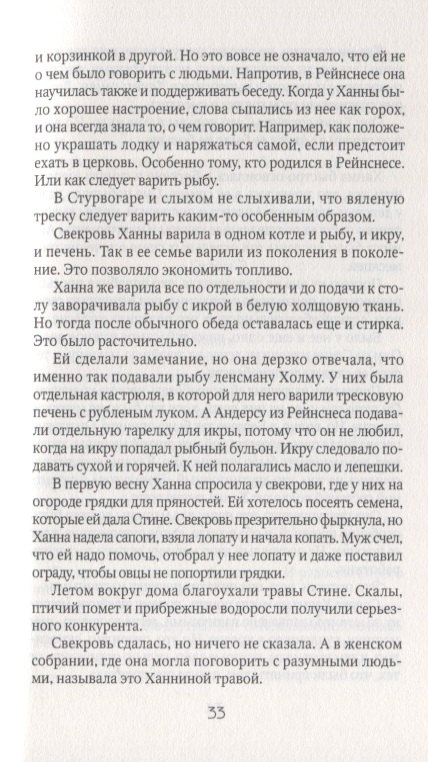 и корзинкой в другой. Но это вовсе не означало, что ей не о чем было говорить с людьми. Напротив, в Рейнснесе она научилась также и поддерживать беседу. Когда у Ханны было хорошее настроение, слова сыпались из нее как горох, и она всегда знала то, о чем говорит. Например, как положено украшать лодку и наряжаться самой, если предстоит ехать в церковь. Особенно тому, кто родился в Рейнснесе. Или как следует варить рыбу.

В Стурвогаре и слыхом не слыхивали, что вяленую треску следует варить каким-то особенным образом.

Свекровь Ханны варила в одном котле и рыбу, и икру, и печень. Так в ее семье варили из поколения в поколение. Это позволяло экономить топливо.

Ханна же варила все по отдельности и до подачи к столу заворачивала рыбу с икрой в белую холщовую ткань. Но тогда после обычного обеда оставалась еще и стирка. Это было расточительно.

Ей сделали замечание, но она дерзко отвечала, что именно так подавали рыбу ленсману Холму. У них была отдельная кастрюля, в которой для него варили тресковую печень с рубленым луком. А Андерсу из Рейнснеса подавали отдельную тарелку для икры, потому что он не любил, когда на икру попадал рыбный бульон. Икру следовало подавать сухой и горячей. К ней полагались масло и лепешки.

В первую весну Ханна спросила у свекрови, где у них на огороде грядки для пряностей. Ей хотелось посеять семена, которые ей дала Стине. Свекровь презрительно фыркнула, но Ханна надела сапоги, взяла лопату и начала копать. Муж счел, что ей надо помочь, отобрал у нее лопату и даже поставил ограду, чтобы овцы не попортили грядки.

Летом вокруг дома благоухали травы Стине. Скалы, птичий помет и прибрежные водоросли получили серьезного конкурента.

Свекровь сдалась, но ничего не сказала. А в женском собрании, где она могла поговорить с разумными людьми, называла это Ханниной травой.

33